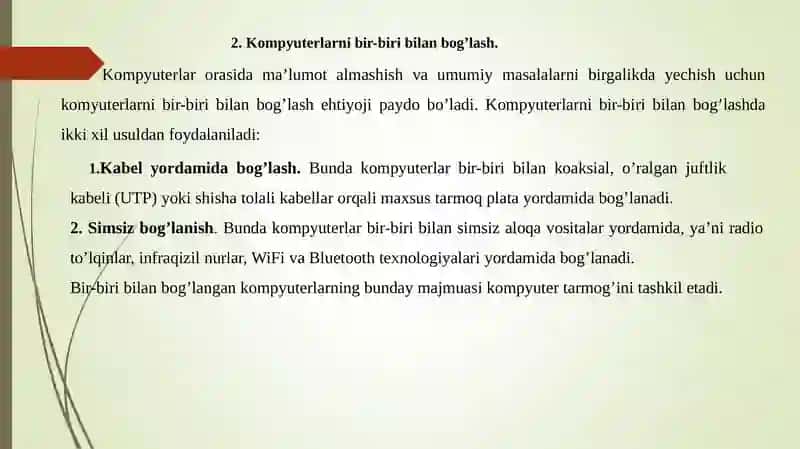 2. Kompyuterlarni bir-biri bilan bog’lash.

Kompyuterlar orasida ma’lumot almashish va umumiy masalalarni birgalikda yechish uchun komyuterlarni bir-biri bilan bog’lash ehtiyoji paydo bo’ladi. Kompyuterlarni bir-biri bilan bog’lashda ikki xil usuldan foydalaniladi:

1.Kabel yordamida bog’lash. Bunda kompyuterlar bir-biri bilan koaksial, o’ralgan juftlik kabeli (UTP) yoki shisha tolali kabellar orqali maxsus tarmoq plata yordamida bog’lanadi.

2. Simsiz bog’lanish. Bunda kompyuterlar bir-biri bilan simsiz aloqa vositalar yordamida, ya’ni radio to’lqinlar, infraqizil nurlar, WiFi va Bluetooth texnologiyalari yordamida bog’lanadi.

Bir-biri bilan bog’langan kompyuterlarning bunday majmuasi kompyuter tarmog’ini tashkil etadi.